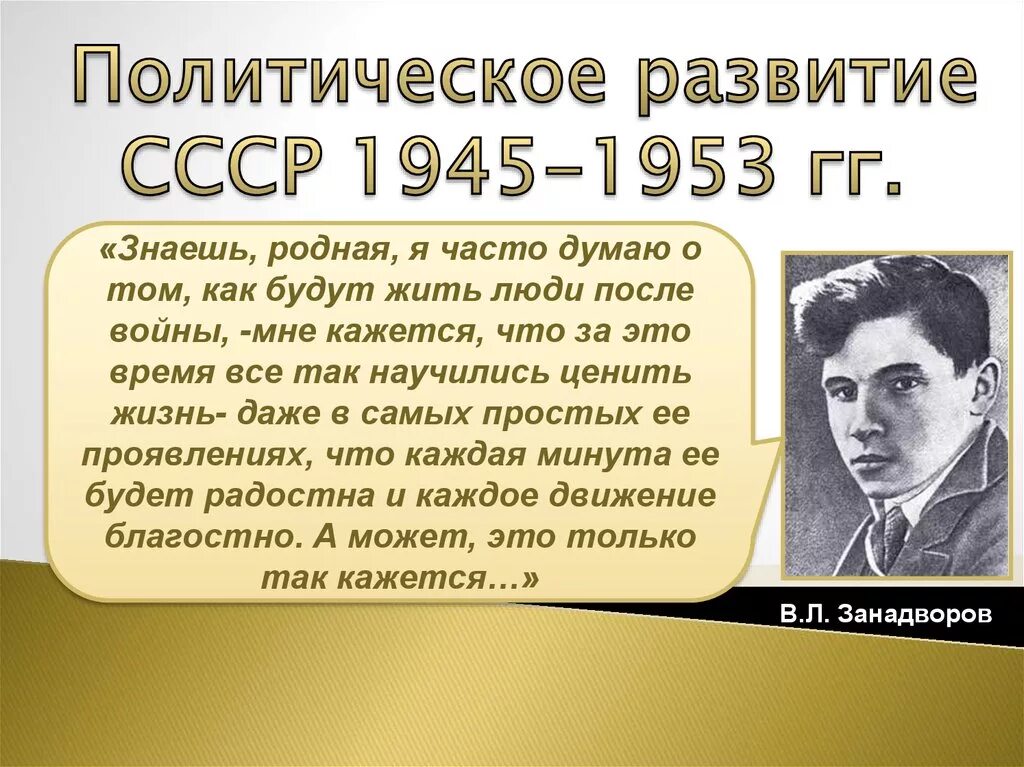 Политическое развитие СССР 1945–1953 гг.

«Знаешь, родная, я часто думаю о том, как будут жить люди после войны, -мне кажется, что за это время все так научились ценить жизнь- даже в самых простых ее проявлениях, что каждая минута ее будет радостна и каждое движение благостно. А может, это только так кажется…»

В.Л. Занадворов